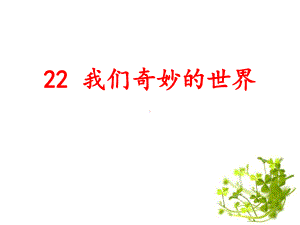 22 我们奇妙的世界